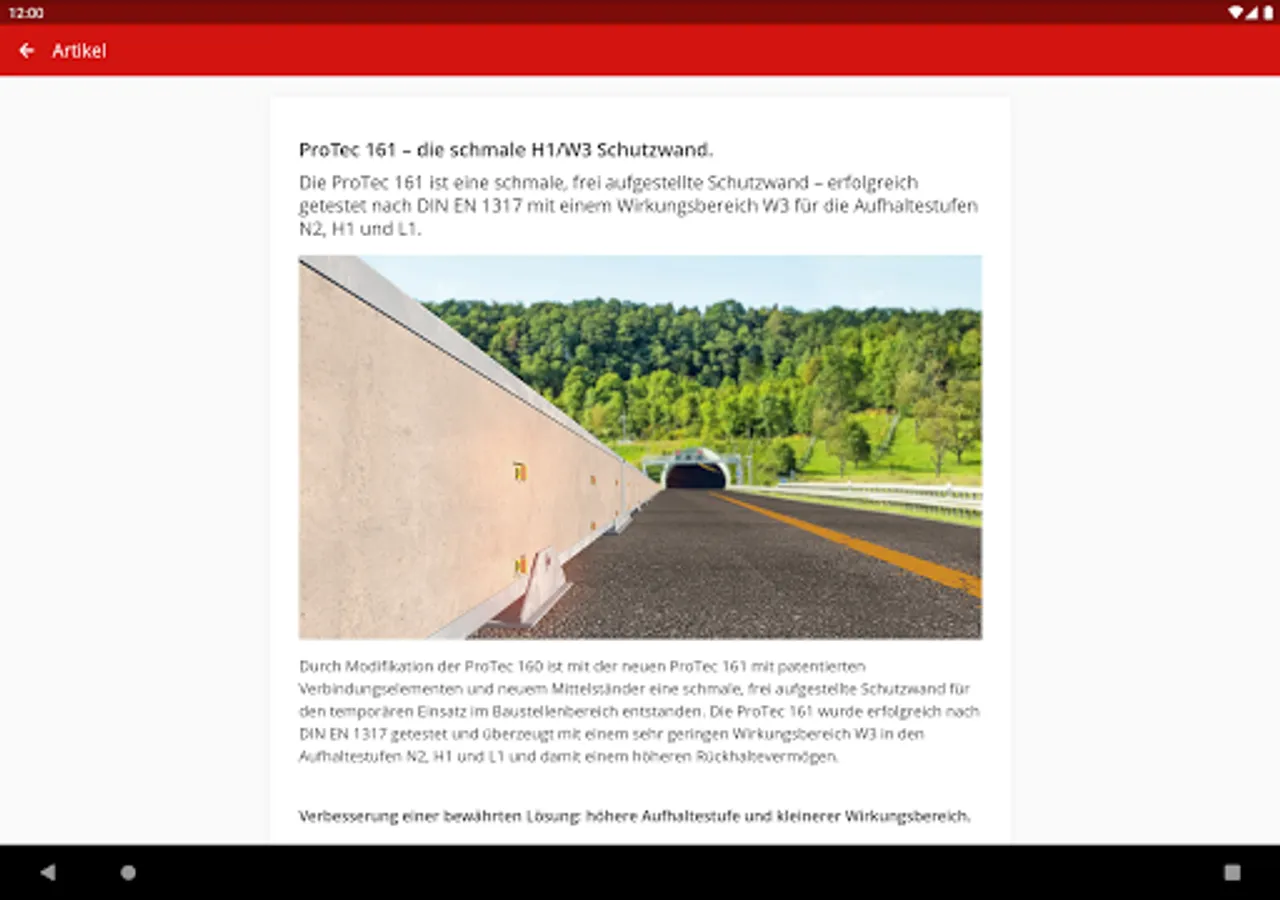 12:00

Artikel

ProTec 161 – die schmale H1/W3 Schutzwand.

Die ProTec 161 ist eine schmale, frei aufgestellte Schutzwand – erfolgreich getestet nach DIN EN 1317 mit einem Wirkungsbereich W3 für die Aufhaltestufen N2, H1 und L1.

Durch Modifikation der ProTec 160 ist mit der neuen ProTec 161 mit patentierten Verbindungselementen und neuem Mittelständer eine schmale, frei aufgestellte Schutzwand für den temporären Einsatz im Baustellenbereich entstanden. Die ProTec 161 wurde erfolgreich nach DIN EN 1317 getestet und überzeugt mit einem sehr geringen Wirkungsbereich W3 in den Aufhaltestufen N2, H1 und L1 und damit einem höheren Rückhaltevermögen.

Verbesserung einer bewährten Lösung: höhere Aufhaltestufe und kleinerer Wirkungsbereich.